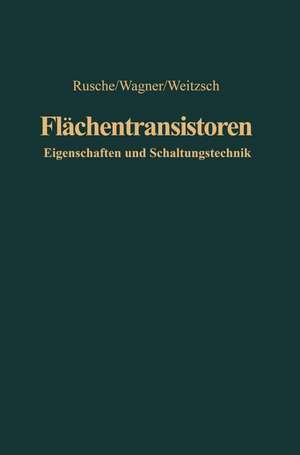 Rusche/Wagner/Weitzsch

Flächentransistoren

Eigenschaften und Schaltungstechnik